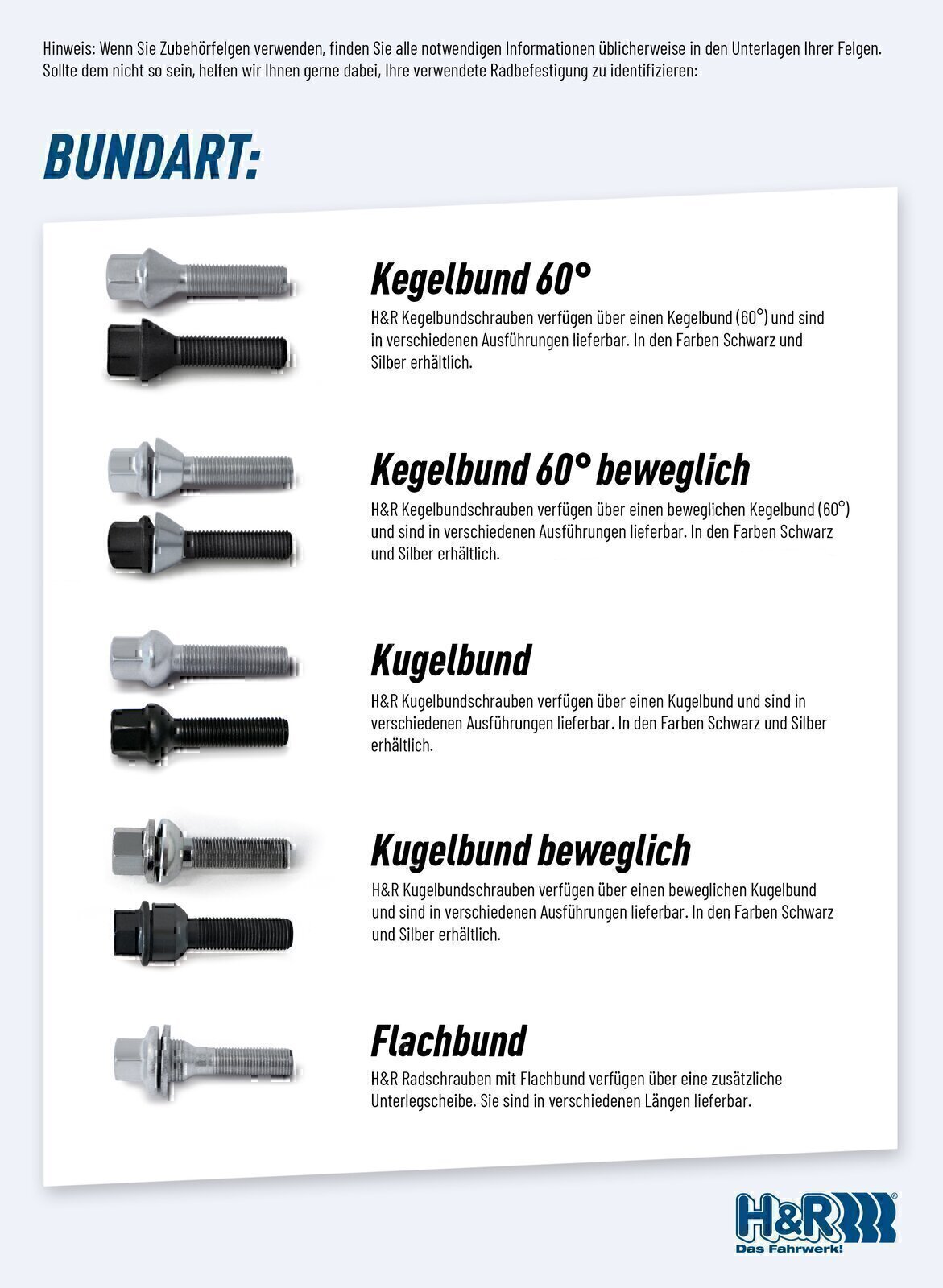 Hinweis: Wenn Sie Zubehörfelgen verwenden, finden Sie alle notwendigen Informationen üblicherweise in den Unterlagen Ihrer Felgen. Sollte dem nicht so sein, helfen wir Ihnen gerne dabei, Ihre verwendete Radbefestigung zu identifizieren:

BUNDART:

Kegelbund 60°

H&R Kegelbundschrauben verfügen über einen Kegelbund (60°) und sind in verschiedenen Ausführungen lieferbar. In den Farben Schwarz und Silber erhältlich.

Kegelbund 60° beweglich

H&R Kegelbundschrauben verfügen über einen beweglichen Kegelbund (60°) und sind in verschiedenen Ausführungen lieferbar. In den Farben Schwarz und Silber erhältlich.

Kugelbund

H&R Kugelbundschrauben verfügen über einen Kugelbund und sind in verschiedenen Ausführungen lieferbar. In den Farben Schwarz und Silber erhältlich.

Kugelbund beweglich

H&R Kugelbundschrauben verfügen über einen beweglichen Kugelbund und sind in verschiedenen Ausführungen lieferbar. In den Farben Schwarz und Silber erhältlich.

Flachbund

H&R Radschrauben mit Flachbund verfügen über eine zusätzliche Unterlegscheibe. Sie sind in verschiedenen Längen lieferbar.

H&R
Das Fahrwerk!